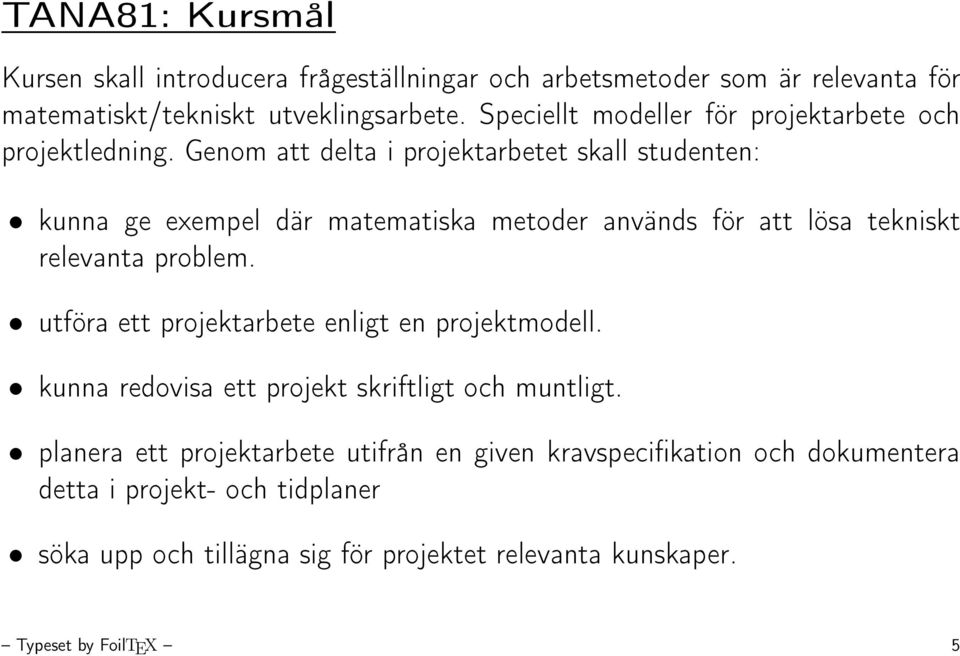 TANA81: Kursmål

Kursen skall introducera frågeställningar och arbetsmetoder som är relevanta för matematiskt/tekniskt utveklingsarbete. Speciellt modeller för projektarbete och projektledning. Genom att delta i projektarbetet skall studenten:

• kunna ge exempel där matematiska metoder används för att lösa tekniskt relevanta problem.

• utföra ett projektarbete enligt en projektmodell.

• kunna redovisa ett projekt skriftligt och muntligt.

• planera ett projektarbete utifrån en given kravspecifikation och dokumentera detta i projekt- och tidplaner

• söka upp och tillägna sig för projektet relevanta kunskaper.

– Typeset by FoilTEX –

5